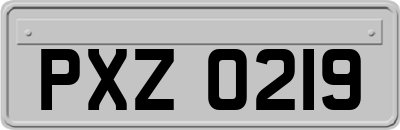 PXZ 0219